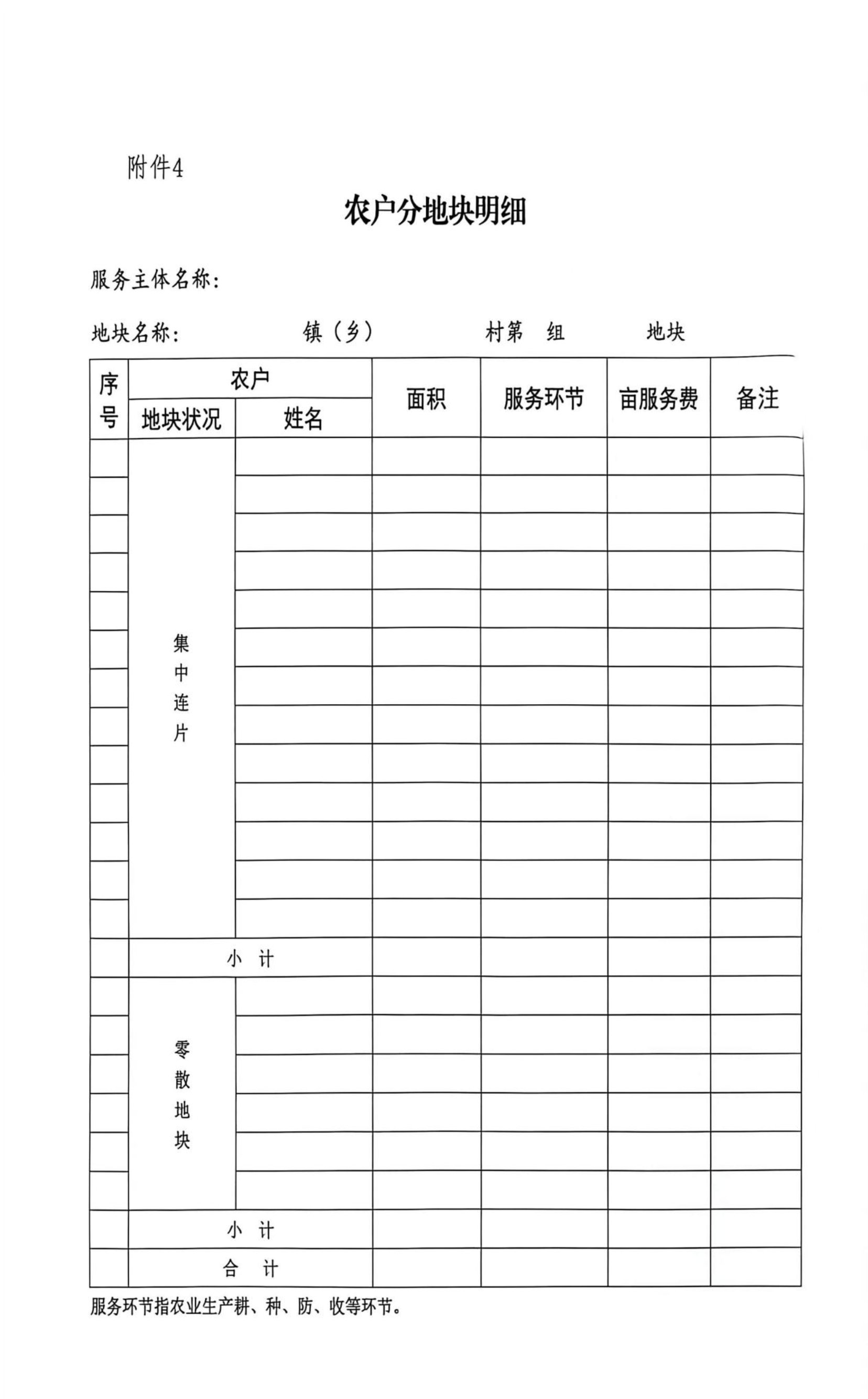 附件4

农户分地块明细

服务主体名称:

地块名称:　镇（乡）　村第　组　地块

| 序号 | 农户 | | 面积 | 服务环节 | 亩服务费 | 备注 |
|---|---|---|---|---|---|---|
| | 地块状况 | 姓名 | | | | |
| | 集中连片 | | | | | |
| | | | | | | |
| | | | | | | |
| | | | | | | |
| | | | | | | |
| | | | | | | |
| | | | | | | |
| | | | | | | |
| | | | | | | |
| | | | | | | |
| | | | | | | |
| | | | | | | |
| | | | | | | |
| | 小　计 | | | | | |
| | 零散地块 | | | | | |
| | | | | | | |
| | | | | | | |
| | | | | | | |
| | | | | | | |
| | | | | | | |
| | 小　计 | | | | | |
| | 合　计 | | | | | |

服务环节指农业生产耕、种、防、收等环节。